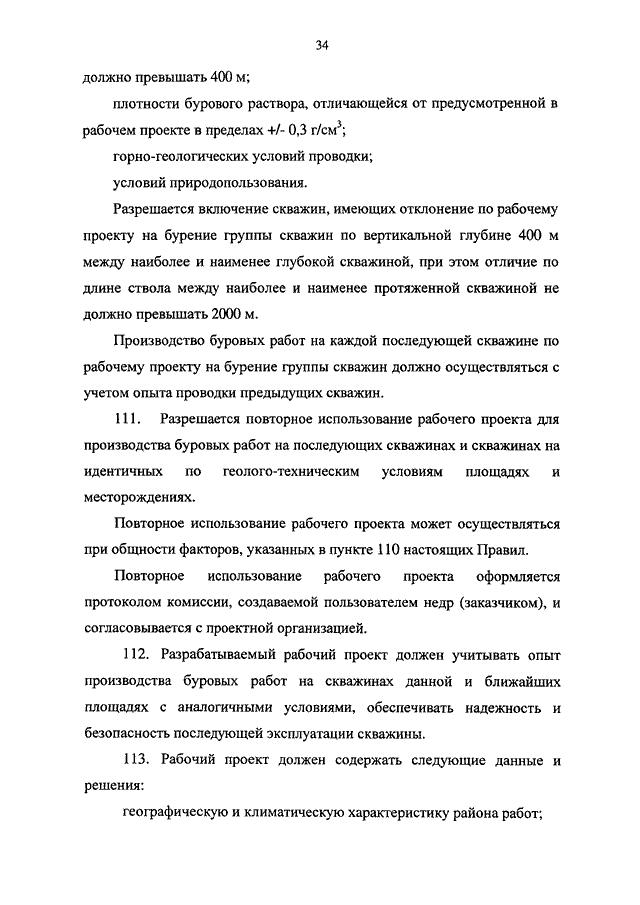 34

должно превышать 400 м;

плотности бурового раствора, отличающейся от предусмотренной в рабочем проекте в пределах +/- 0,3 г/см$^3$;

горно-геологических условий проводки;

условий природопользования.

Разрешается включение скважин, имеющих отклонение по рабочему проекту на бурение группы скважин по вертикальной глубине 400 м между наиболее и наименее глубокой скважиной, при этом отличие по длине ствола между наиболее и наименее протяженной скважиной не должно превышать 2000 м.

Производство буровых работ на каждой последующей скважине по рабочему проекту на бурение группы скважин должно осуществляться с учетом опыта проводки предыдущих скважин.

111. Разрешается повторное использование рабочего проекта для производства буровых работ на последующих скважинах и скважинах на идентичных по геолого-техническим условиям площадях и месторождениях.

Повторное использование рабочего проекта может осуществляться при общности факторов, указанных в пункте 110 настоящих Правил.

Повторное использование рабочего проекта оформляется протоколом комиссии, создаваемой пользователем недр (заказчиком), и согласовывается с проектной организацией.

112. Разрабатываемый рабочий проект должен учитывать опыт производства буровых работ на скважинах данной и ближайших площадях с аналогичными условиями, обеспечивать надежность и безопасность последующей эксплуатации скважины.

113. Рабочий проект должен содержать следующие данные и решения:

географическую и климатическую характеристику района работ;